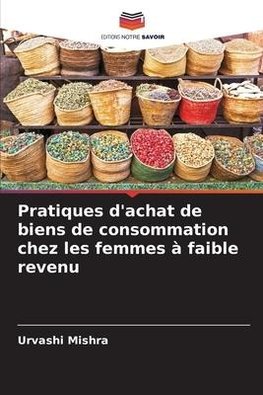 EDITIONS NOTRE SAVOIR

Pratiques d'achat de biens de consommation chez les femmes à faible revenu

Urvashi Mishra